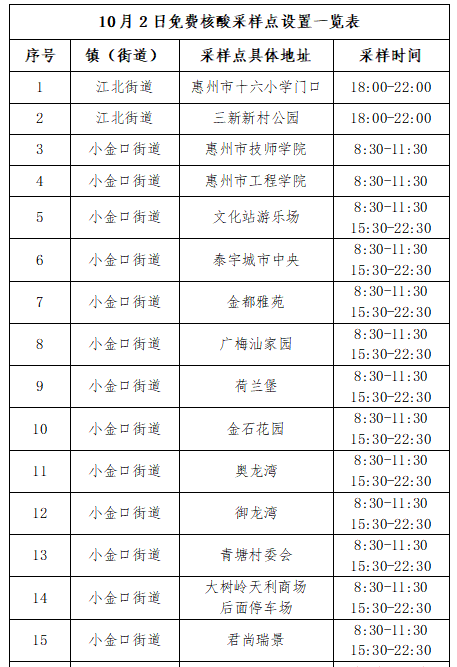 10月2日免费核酸采样点设置一览表

| 序号 | 镇（街道） | 采样点具体地址 | 采样时间 |
|---|---|---|---|
| 1 | 江北街道 | 惠州市十六小学门口 | 18:00-22:00 |
| 2 | 江北街道 | 三新新村公园 | 18:00-22:00 |
| 3 | 小金口街道 | 惠州市技师学院 | 8:30-11:30 |
| 4 | 小金口街道 | 惠州市工程学院 | 8:30-11:30 |
| 5 | 小金口街道 | 文化站游乐场 | 8:30-11:30 15:30-22:30 |
| 6 | 小金口街道 | 泰宇城市中央 | 8:30-11:30 15:30-22:30 |
| 7 | 小金口街道 | 金都雅苑 | 8:30-11:30 15:30-22:30 |
| 8 | 小金口街道 | 广梅汕家园 | 8:30-11:30 15:30-22:30 |
| 9 | 小金口街道 | 荷兰堡 | 8:30-11:30 15:30-22:30 |
| 10 | 小金口街道 | 金石花园 | 8:30-11:30 15:30-22:30 |
| 11 | 小金口街道 | 奥龙湾 | 8:30-11:30 15:30-22:30 |
| 12 | 小金口街道 | 御龙湾 | 8:30-11:30 15:30-22:30 |
| 13 | 小金口街道 | 青塘村委会 | 8:30-11:30 15:30-22:30 |
| 14 | 小金口街道 | 大树岭天利商场后面停车场 | 8:30-11:30 15:30-22:30 |
| 15 | 小金口街道 | 君尚瑞景 | 8:30-11:30 15:30-22:30 |